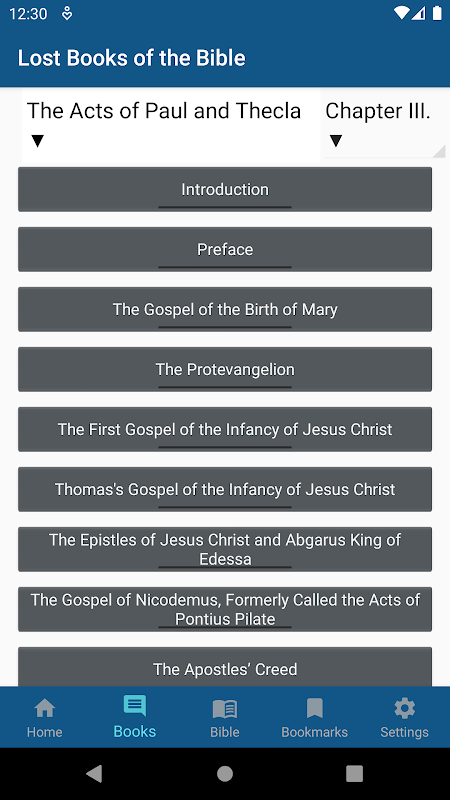 12:30

Lost Books of the Bible

The Acts of Paul and Thecla ▼

Chapter III. ▼

Introduction

Preface

The Gospel of the Birth of Mary

The Protevangelion

The First Gospel of the Infancy of Jesus Christ

Thomas's Gospel of the Infancy of Jesus Christ

The Epistles of Jesus Christ and Abgarus King of Edessa

The Gospel of Nicodemus, Formerly Called the Acts of Pontius Pilate

The Apostles' Creed

Home

Books

Bible

Bookmarks

Settings